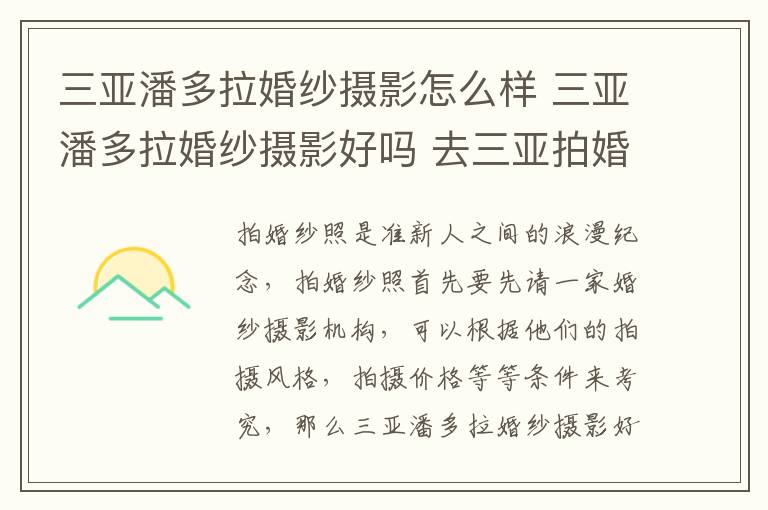 三亚潘多拉婚纱摄影怎么样 三亚潘多拉婚纱摄影好吗 去三亚拍婚

拍婚纱照是准新人之间的浪漫纪念，拍婚纱照首先要先请一家婚纱摄影机构，可以根据他们的拍摄风格，拍摄价格等等条件来考究，那么三亚潘多拉婚纱摄影好